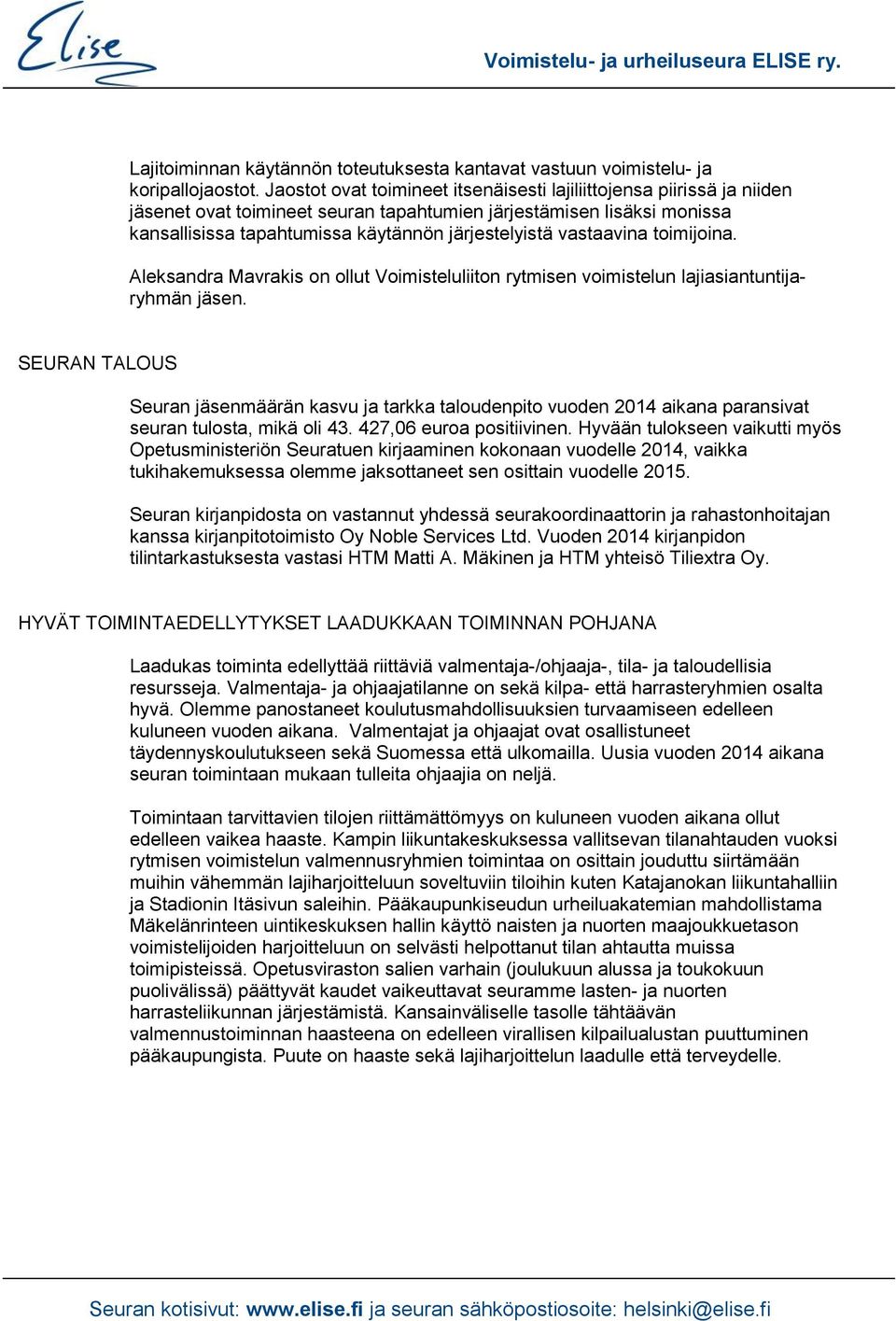 Elise

Voimistelu- ja urheiluseura ELISE ry.

Lajitoiminnan käytännön toteutuksesta kantavat vastuun voimistelu- ja koripallojaostot. Jaostot ovat toimineet itsenäisesti lajiliittojensa piirissä ja niiden jäsenet ovat toimineet seuran tapahtumien järjestämisen lisäksi monissa kansallisissa tapahtumissa käytännön järjestelyistä vastaavina toimijoina.

Aleksandra Mavrakis on ollut Voimisteluliiton rytmisen voimistelun lajiasiantuntijaryhmän jäsen.

SEURAN TALOUS

Seuran jäsenmäärän kasvu ja tarkka taloudenpito vuoden 2014 aikana paransivat seuran tulosta, mikä oli 43. 427,06 euroa positiivinen. Hyvään tulokseen vaikutti myös Opetusministeriön Seuratuen kirjaaminen kokonaan vuodelle 2014, vaikka tukihakemuksessa olemme jaksottaneet sen osittain vuodelle 2015.

Seuran kirjanpidosta on vastannut yhdessä seurakoordinaattorin ja rahastonhoitajan kanssa kirjanpitotoimisto Oy Noble Services Ltd. Vuoden 2014 kirjanpidon tilintarkastuksesta vastasi HTM Matti A. Mäkinen ja HTM yhteisö Tiliextra Oy.

HYVÄT TOIMINTAEDELLYTYKSET LAADUKKAAN TOIMINNAN POHJANA

Laadukas toiminta edellyttää riittäviä valmentaja-/ohjaaja-, tila- ja taloudellisia resursseja. Valmentaja- ja ohjaajatilanne on sekä kilpa- että harrasteryhmien osalta hyvä. Olemme panostaneet koulutusmahdollisuuksien turvaamiseen edelleen kuluneen vuoden aikana. Valmentajat ja ohjaajat ovat osallistuneet täydennyskoulutukseen sekä Suomessa että ulkomailla. Uusia vuoden 2014 aikana seuran toimintaan mukaan tulleita ohjaajia on neljä.

Toimintaan tarvittavien tilojen riittämättömyys on kuluneen vuoden aikana ollut edelleen vaikea haaste. Kampin liikuntakeskuksessa vallitsevan tilanahtauden vuoksi rytmisen voimistelun valmennusryhmien toimintaa on osittain jouduttu siirtämään muihin vähemmän lajiharjoitteluun soveltuviin tiloihin kuten Katajanokan liikuntahalliin ja Stadionin Itäsivun saleihin. Pääkaupunkiseudun urheiluakatemian mahdollistama Mäkelänrinteen uintikeskuksen hallin käyttö naisten ja nuorten maajoukkuetason voimistelijoiden harjoitteluun on selvästi helpottanut tilan ahtautta muissa toimipisteissä. Opetusviraston salien varhain (joulukuun alussa ja toukokuun puolivälissä) päättyvät kaudet vaikeuttavat seuramme lasten- ja nuorten harrasteliikunnan järjestämistä. Kansainväliselle tasolle tähtäävän valmennustoiminnan haasteena on edelleen virallisen kilpailualustan puuttuminen pääkaupungista. Puute on haaste sekä lajiharjoittelun laadulle että terveydelle.

Seuran kotisivut: www.elise.fi ja seuran sähköpostiosoite: helsinki@elise.fi